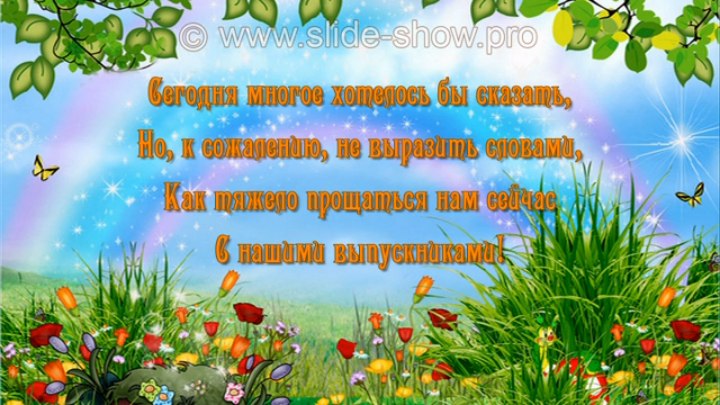 © www.slide-show.pro

Сегодня многое хотелось бы сказать,
Но, к сожалению, не выразить словами,
Как тяжело прощаться нам сейчас
С нашими выпускниками!